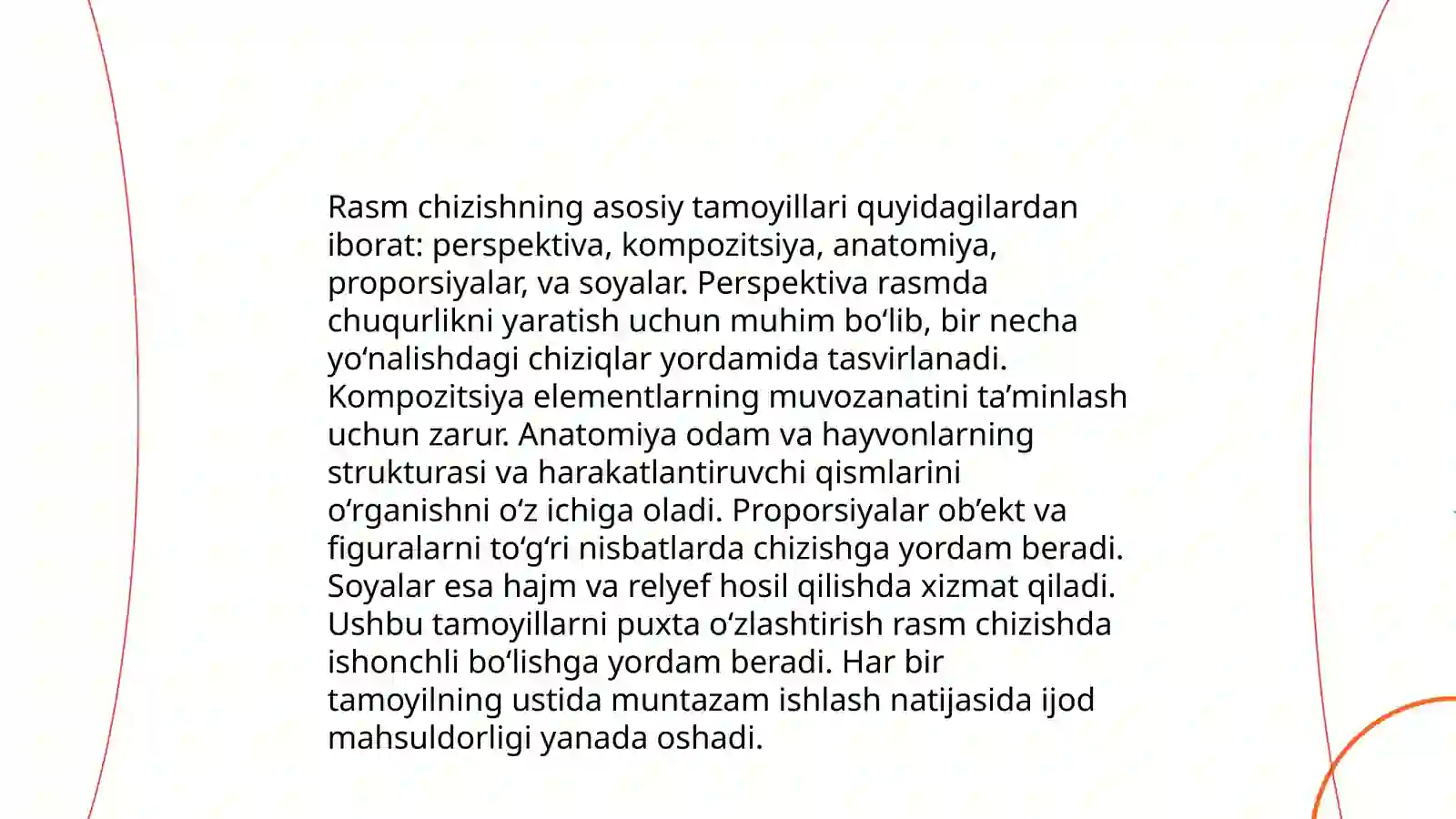 Rasm chizishning asosiy tamoyillari quyidagilardan iborat: perspektiva, kompozitsiya, anatomiya, proporsiyalar, va soyalar. Perspektiva rasmda chuqurlikni yaratish uchun muhim bo'lib, bir necha yo'nalishdagi chiziqlar yordamida tasvirlanadi. Kompozitsiya elementlarning muvozanatini ta'minlash uchun zarur. Anatomiya odam va hayvonlarning strukturasi va harakatlantiruvchi qismlarini o'rganishni o'z ichiga oladi. Proporsiyalar ob'ekt va figuralarni to'g'ri nisbatlarda chizishga yordam beradi. Soyalar esa hajm va relyef hosil qilishda xizmat qiladi. Ushbu tamoyillarni puxta o'zlashtirish rasm chizishda ishonchli bo'lishga yordam beradi. Har bir tamoyilning ustida muntazam ishlash natijasida ijod mahsuldorligi yanada oshadi.